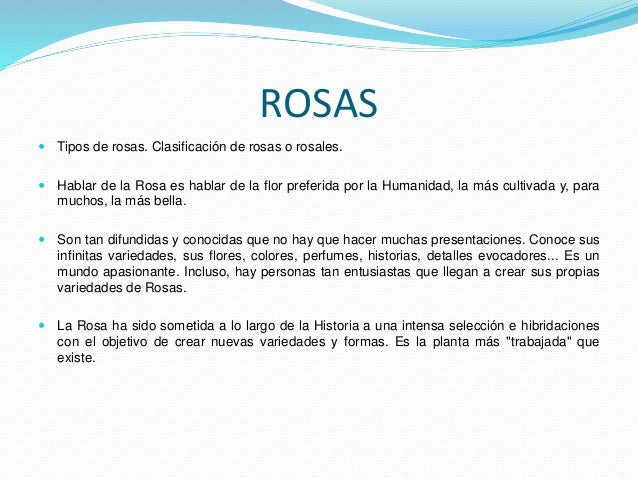 ROSAS

Tipos de rosas. Clasificación de rosas o rosales.

Hablar de la Rosa es hablar de la flor preferida por la Humanidad, la más cultivada y, para muchos, la más bella.

Son tan difundidas y conocidas que no hay que hacer muchas presentaciones. Conoce sus infinitas variedades, sus flores, colores, perfumes, historias, detalles evocadores... Es un mundo apasionante. Incluso, hay personas tan entusiastas que llegan a crear sus propias variedades de Rosas.

La Rosa ha sido sometida a lo largo de la Historia a una intensa selección e hibridaciones con el objetivo de crear nuevas variedades y formas. Es la planta más "trabajada" que existe.